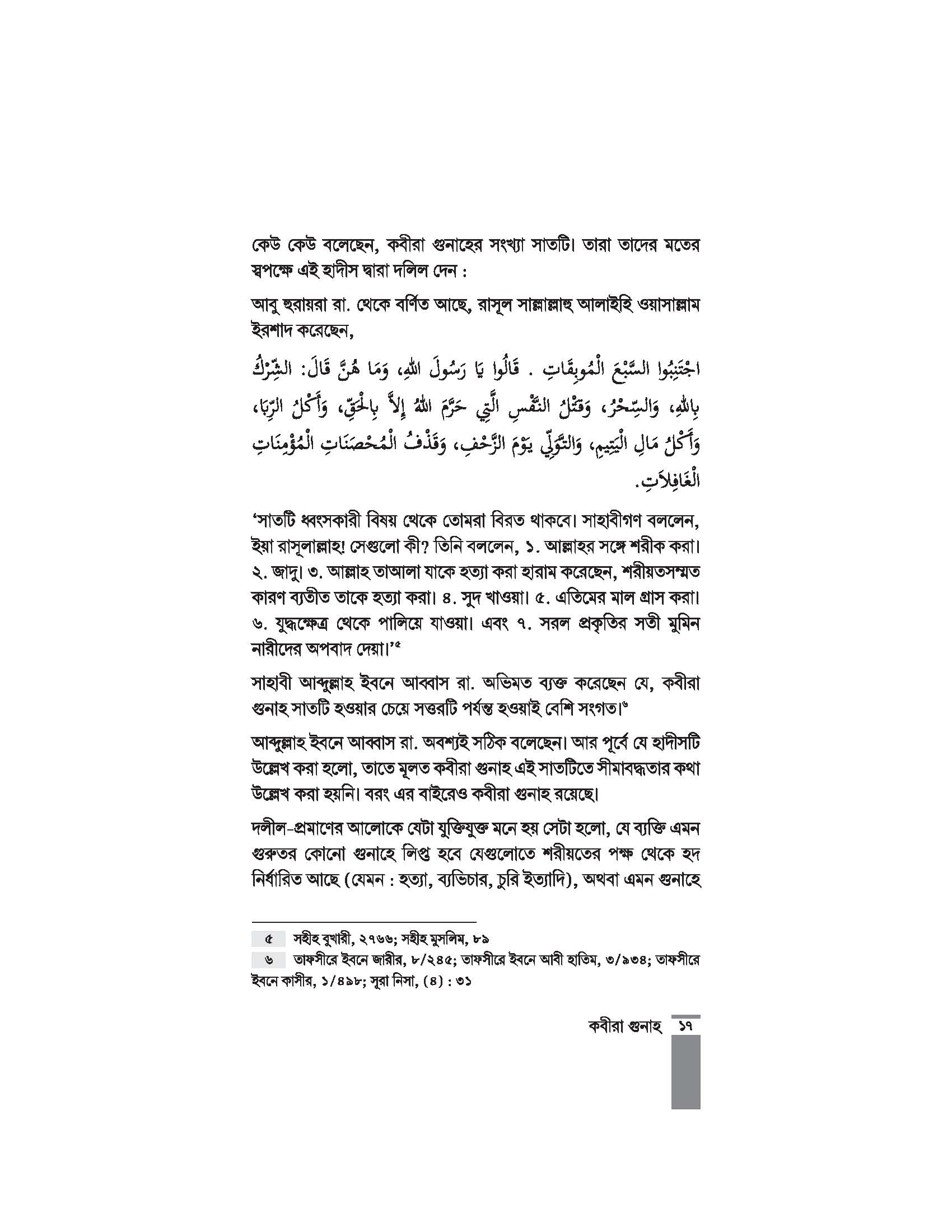 কেউ কেউ বলেছেন, কবীরা গুনাহের সংখ্যা সাতটি। তারা তাদের মতের স্বপক্ষে এই হাদীস দ্বারা দলিল দেন :

আবু হুরায়রা রা. থেকে বর্ণিত আছে, রাসূল সাল্লাল্লাহু আলাইহি ওয়াসাল্লাম ইরশাদ করেছেন,

اجْتَنِبُوا السَّبْعَ الْمُوبِقَاتِ . قَالُوا يَا رَسُولَ اللهِ، وَمَا هُنَّ قَالَ: الشِّرْكُ بِاللهِ، وَالسِّحْرُ، وَقَتْلُ النَّفْسِ الَّتِي حَرَّمَ اللهُ إِلاَّ بِالْحَقِّ، وَأَكْلُ الرِّبَا، وَأَكْلُ مَالِ الْيَتِيمِ، وَالتَّوَلِّي يَوْمَ الزَّحْفِ، وَقَذْفُ الْمُحْصَنَاتِ الْمُؤْمِنَاتِ الْغَافِلاَتِ.

'সাতটি ধ্বংসকারী বিষয় থেকে তোমরা বিরত থাকবে। সাহাবীগণ বললেন, ইয়া রাসূলাল্লাহ! সেগুলো কী? তিনি বললেন, ১. আল্লাহর সঙ্গে শরীক করা। ২. জাদু। ৩. আল্লাহ তাআলা যাকে হত্যা করা হারাম করেছেন, শরীয়তসম্মত কারণ ব্যতীত তাকে হত্যা করা। ৪. সুদ খাওয়া। ৫. এতিমের মাল গ্রাস করা। ৬. যুদ্ধক্ষেত্র থেকে পালিয়ে যাওয়া। এবং ৭. সরল প্রকৃতির সতী মুমিন নারীদের অপবাদ দেয়া।'$^{৫}$

সাহাবী আব্দুল্লাহ ইবনে আব্বাস রা. অভিমত ব্যক্ত করেছেন যে, কবীরা গুনাহ সাতটি হওয়ার চেয়ে সত্তরটি পর্যন্ত হওয়াই বেশি সংগত।$^{৬}$

আব্দুল্লাহ ইবনে আব্বাস রা. অবশ্যই সঠিক বলেছেন। আর পূর্বে যে হাদীসটি উল্লেখ করা হলো, তাতে মূলত কবীরা গুনাহ এই সাতটিতে সীমাবদ্ধতার কথা উল্লেখ করা হয়নি। বরং এর বাইরেও কবীরা গুনাহ রয়েছে।

দলীল-প্রমাণের আলোকে যেটা যুক্তিযুক্ত মনে হয় সেটা হলো, যে ব্যক্তি এমন গুরুতর কোনো গুনাহে লিপ্ত হবে যেগুলোতে শরীয়তের পক্ষ থেকে হদ নির্ধারিত আছে (যেমন : হত্যা, ব্যভিচার, চুরি ইত্যাদি), অথবা এমন গুনাহে

৫ সহীহ বুখারী, ২৭৬৬; সহীহ মুসলিম, ৮৯
৬ তাফসীরে ইবনে জারীর, ৮/২৪৫; তাফসীরে ইবনে আবী হাতিম, ৩/৯৩৪; তাফসীরে ইবনে কাসীর, ১/৪৯৮; সূরা নিসা, (৪) : ৩১

কবীরা গুনাহ ১৭